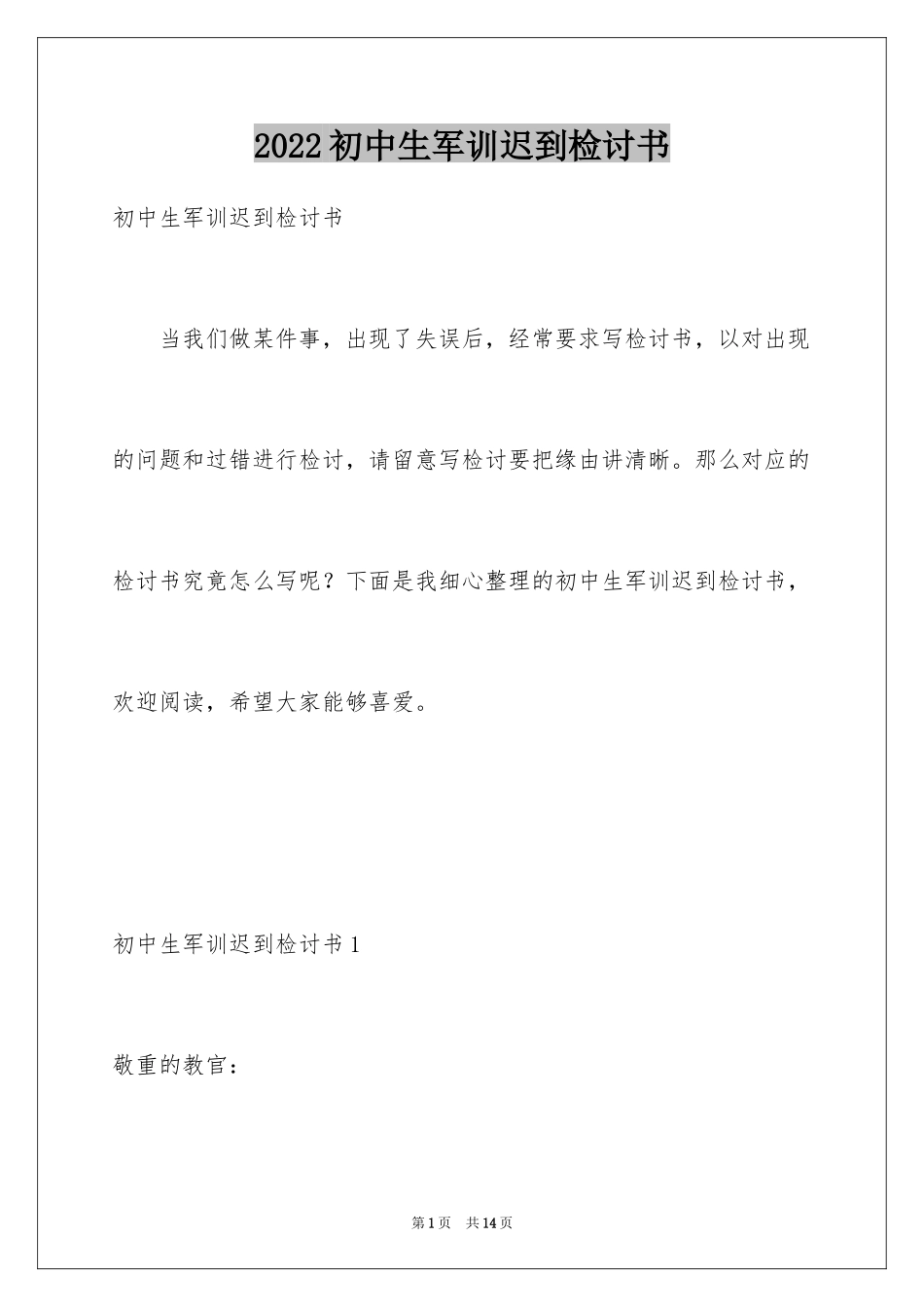 2022初中生军训迟到检讨书

初中生军训迟到检讨书

当我们做某件事，出现了失误后，经常要求写检讨书，以对出现的问题和过错进行检讨，请留意写检讨要把缘由讲清晰。那么对应的检讨书究竟怎么写呢？下面是我细心整理的初中生军训迟到检讨书，欢迎阅读，希望大家能够喜爱。

初中生军训迟到检讨书1

敬重的教官：

第1页 共14页